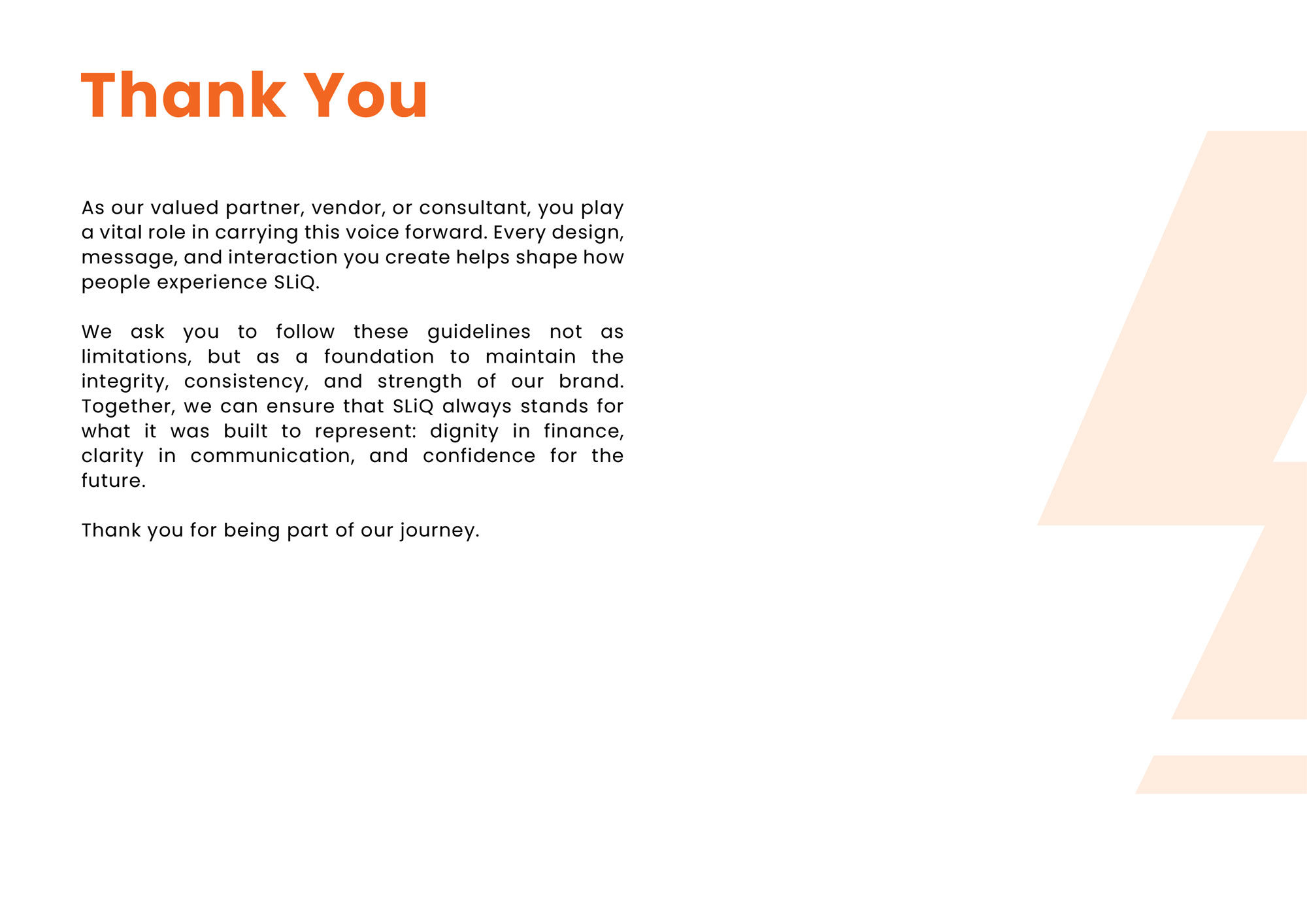 Thank You

As our valued partner, vendor, or consultant, you play a vital role in carrying this voice forward. Every design, message, and interaction you create helps shape how people experience SLiQ.

We ask you to follow these guidelines not as limitations, but as a foundation to maintain the integrity, consistency, and strength of our brand. Together, we can ensure that SLiQ always stands for what it was built to represent: dignity in finance, clarity in communication, and confidence for the future.

Thank you for being part of our journey.